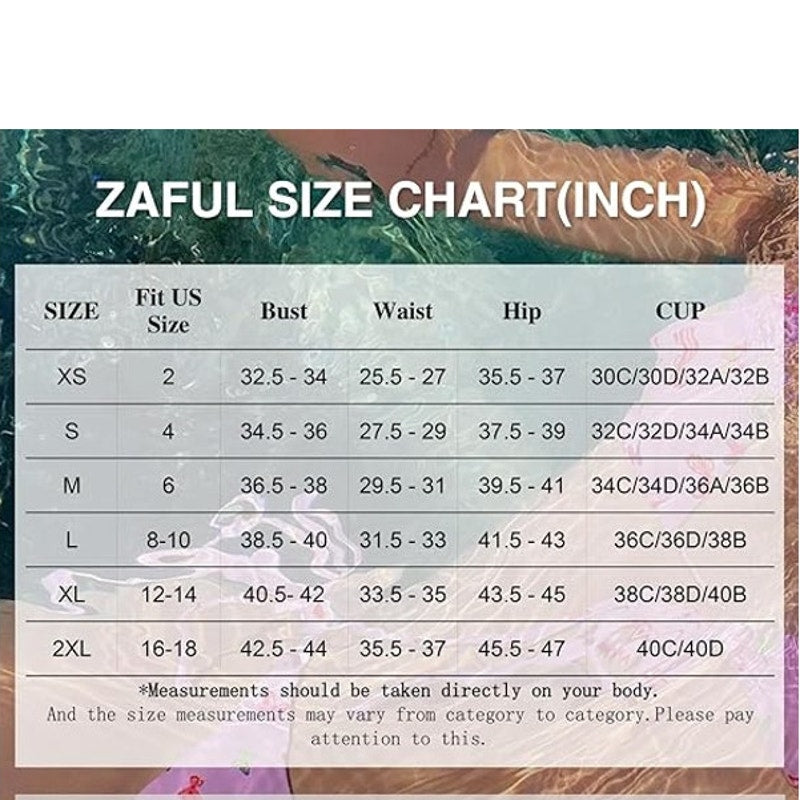 ZAFUL SIZE CHART(INCH)

| SIZE | Fit US Size | Bust | Waist | Hip | CUP |
|---|---|---|---|---|---|
| XS | 2 | 32.5 - 34 | 25.5 - 27 | 35.5 - 37 | 30C/30D/32A/32B |
| S | 4 | 34.5 - 36 | 27.5 - 29 | 37.5 - 39 | 32C/32D/34A/34B |
| M | 6 | 36.5 - 38 | 29.5 - 31 | 39.5 - 41 | 34C/34D/36A/36B |
| L | 8-10 | 38.5 - 40 | 31.5 - 33 | 41.5 - 43 | 36C/36D/38B |
| XL | 12-14 | 40.5- 42 | 33.5 - 35 | 43.5 - 45 | 38C/38D/40B |
| 2XL | 16-18 | 42.5 - 44 | 35.5 - 37 | 45.5 - 47 | 40C/40D |

*Measurements should be taken directly on your body.
And the size measurements may vary from category to category.Please pay attention to this.